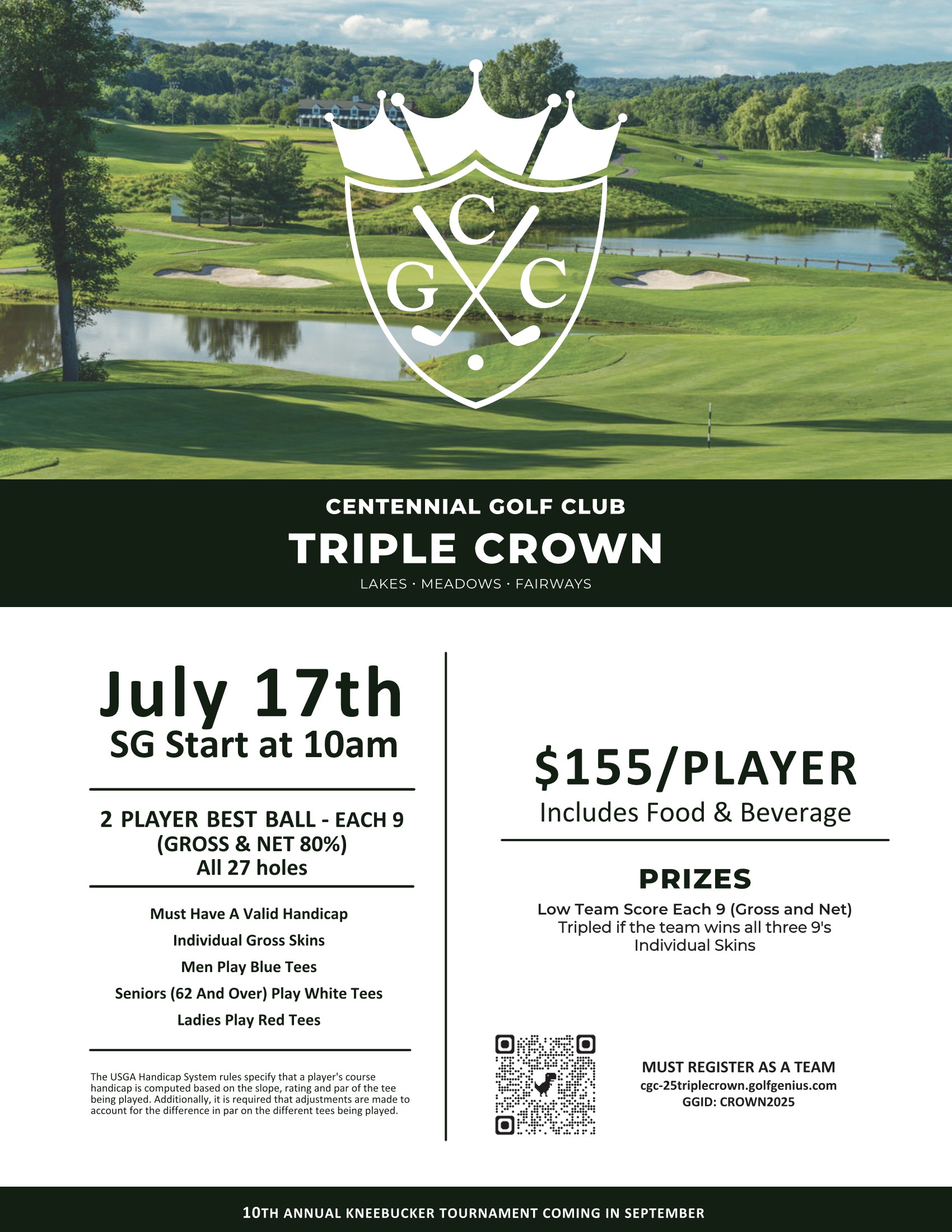 C
G C

CENTENNIAL GOLF CLUB
TRIPLE CROWN
LAKES · MEADOWS · FAIRWAYS

July 17th
SG Start at 10am

2 PLAYER BEST BALL - EACH 9
(GROSS & NET 80%)
All 27 holes

Must Have A Valid Handicap
Individual Gross Skins
Men Play Blue Tees
Seniors (62 And Over) Play White Tees
Ladies Play Red Tees

The USGA Handicap System rules specify that a player's course handicap is computed based on the slope, rating and par of the tee being played. Additionally, it is required that adjustments are made to account for the difference in par on the different tees being played.

$155/PLAYER
Includes Food & Beverage

PRIZES
Low Team Score Each 9 (Gross and Net)
Tripled if the team wins all three 9's
Individual Skins

MUST REGISTER AS A TEAM
cgc-25triplecrown.golfgenius.com
GGID: CROWN2025

10TH ANNUAL KNEEBUCKER TOURNAMENT COMING IN SEPTEMBER